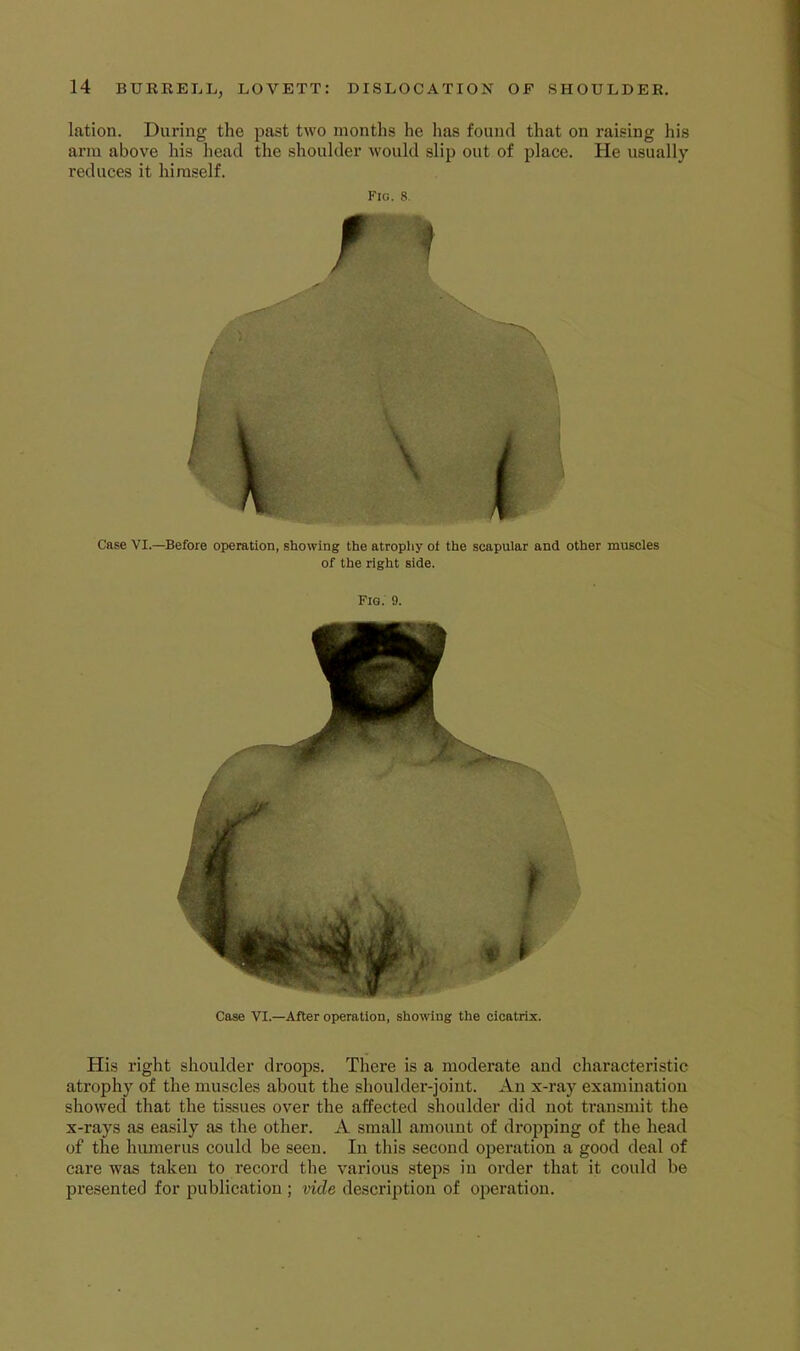 14 BURRELL, LOVETT: DISLOCATION OF SHOULDER.

lation. During the past two months he has found that on raising his arm above his head the shoulder would slip out of place. He usually reduces it himself.

Fig. 8.

Case VI.—Before operation, showing the atrophy of the scapular and other muscles of the right side.

Fig. 9.

Case VI.—After operation, showing the cicatrix.

His right shoulder droops. There is a moderate and characteristic atrophy of the muscles about the shoulder-joint. An x-ray examination showed that the tissues over the affected shoulder did not transmit the x-rays as easily as the other. A small amount of dropping of the head of the humerus could be seen. In this second operation a good deal of care was taken to record the various steps in order that it could be presented for publication; vide description of operation.